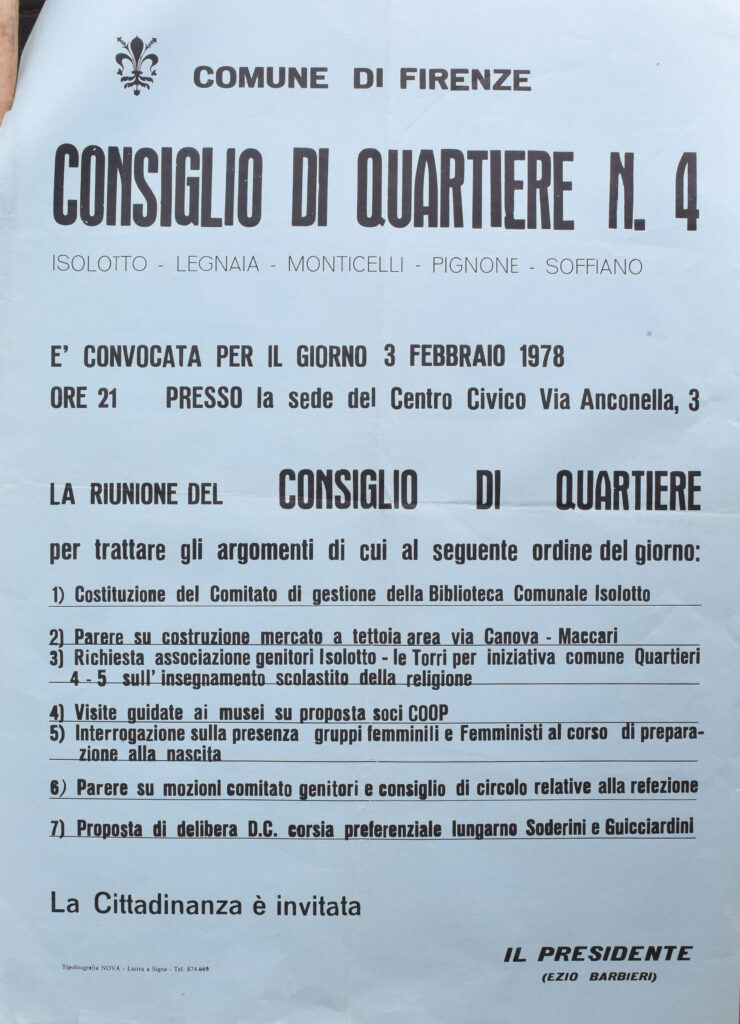 COMUNE DI FIRENZE

CONSIGLIO DI QUARTIERE N. 4

ISOLOTTO - LEGNAIA - MONTICELLI - PIGNONE - SOFFIANO

E' CONVOCATA PER IL GIORNO 3 FEBBRAIO 1978

ORE 21 PRESSO la sede del Centro Civico Via Anconella, 3

LA RIUNIONE DEL CONSIGLIO DI QUARTIERE

per trattare gli argomenti di cui al seguente ordine del giorno:

1) Costituzione del Comitato di gestione della Biblioteca Comunale Isolotto

2) Parere su costruzione mercato a tettoia area via Canova - Maccari

3) Richiesta associazione genitori Isolotto - le Torri per iniziativa comune Quartieri 4 - 5 sull' insegnamento scolastito della religione

4) Visite guidate ai musei su proposta soci COOP

5) Interrogazione sulla presenza gruppi femminili e Femministi al corso di preparazione alla nascita

6) Parere su mozioni comitato genitori e consiglio di circolo relative alla refezione

7) Proposta di delibera D.C. corsia preferenziale lungarno Soderini e Guicciardini

La Cittadinanza è invitata

Tipolitografia NOVA - Lastra a Signa - Tel. 874.669

IL PRESIDENTE
(EZIO BARBIERI)